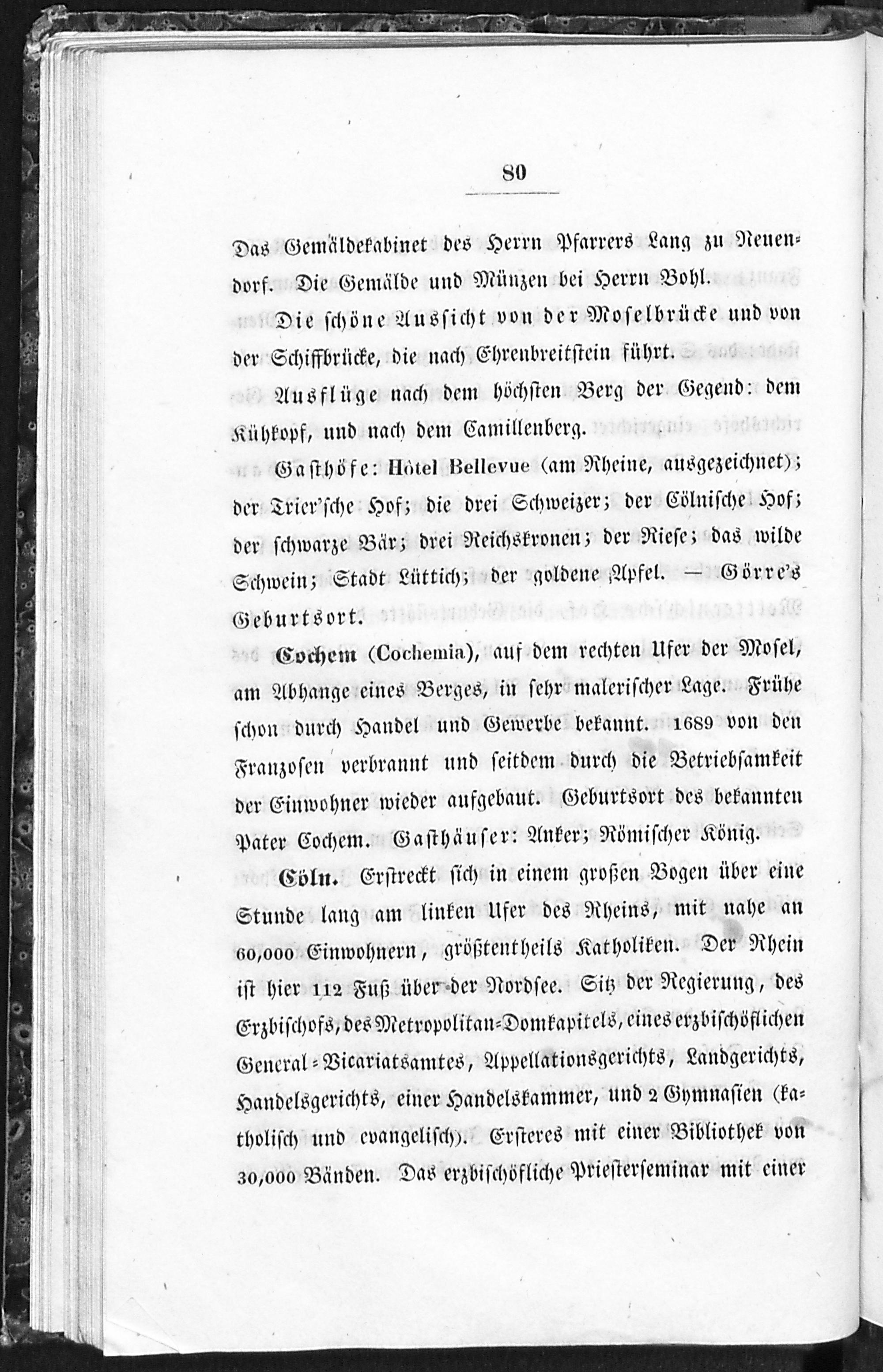 80

Das Gemäldekabinet des Herrn Pfarrers Lang zu Neuendorf. Die Gemälde und Münzen bei Herrn Bohl.

Die schöne Aussicht von der Moselbrücke und von der Schiffbrücke, die nach Ehrenbreitstein führt.

Ausflüge nach dem höchsten Berg der Gegend: dem Kühkopf, und nach dem Camillenberg.

Gasthöfe: Hôtel Bellevue (am Rheine, ausgezeichnet); der Trier'sche Hof; die drei Schweizer; der Cölnische Hof; der schwarze Bär; drei Reichskronen; der Riese; das wilde Schwein; Stadt Lüttich; der goldene Apfel. — Görre's Geburtsort.

Cochem (Cochemia), auf dem rechten Ufer der Mosel, am Abhange eines Berges, in sehr malerischer Lage. Frühe schon durch Handel und Gewerbe bekannt. 1689 von den Franzosen verbrannt und seitdem durch die Betriebsamkeit der Einwohner wieder aufgebaut. Geburtsort des bekannten Pater Cochem. Gasthäuser: Anker; Römischer König.

Cöln. Erstreckt sich in einem großen Bogen über eine Stunde lang am linken Ufer des Rheins, mit nahe an 60,000 Einwohnern, größtentheils Katholiken. Der Rhein ist hier 112 Fuß über der Nordsee. Sitz der Regierung, des Erzbischofs, des Metropolitan-Domkapitels, eines erzbischöflichen General-Vicariatsamtes, Appellationsgerichts, Landgerichts, Handelsgerichts, einer Handelskammer, und 2 Gymnasien (katholisch und evangelisch). Ersteres mit einer Bibliothek von 30,000 Bänden. Das erzbischöfliche Priesterseminar mit einer